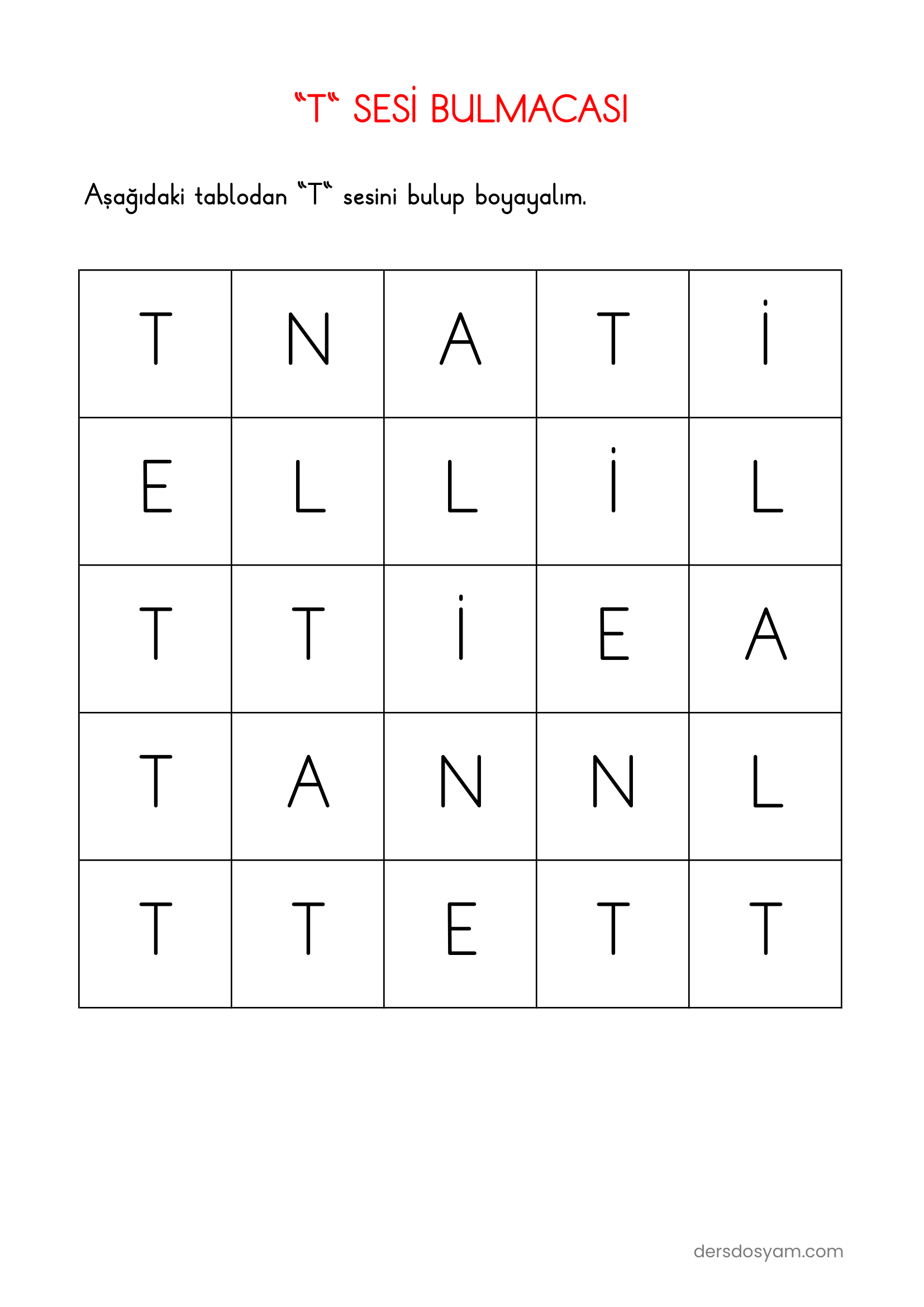 "T" SESİ BULMACASI

Aşağıdaki tablodan "T" sesini bulup boyayalım.

| T | N | A | T | İ |
|---|---|---|---|---|
| E | L | L | İ | L |
| T | T | İ | E | A |
| T | A | N | N | L |
| T | T | E | T | T |

dersdosyam.com